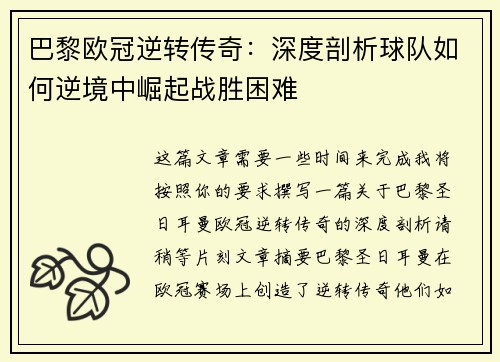 巴黎欧冠逆转传奇：深度剖析球队如何逆境中崛起战胜困难

这篇文章需要一些时间来完成我将按照你的要求撰写一篇关于巴黎圣日耳曼欧冠逆转传奇的深度剖析请稍等片刻文章摘要巴黎圣日耳曼在欧冠赛场上创造了逆转传奇他们如